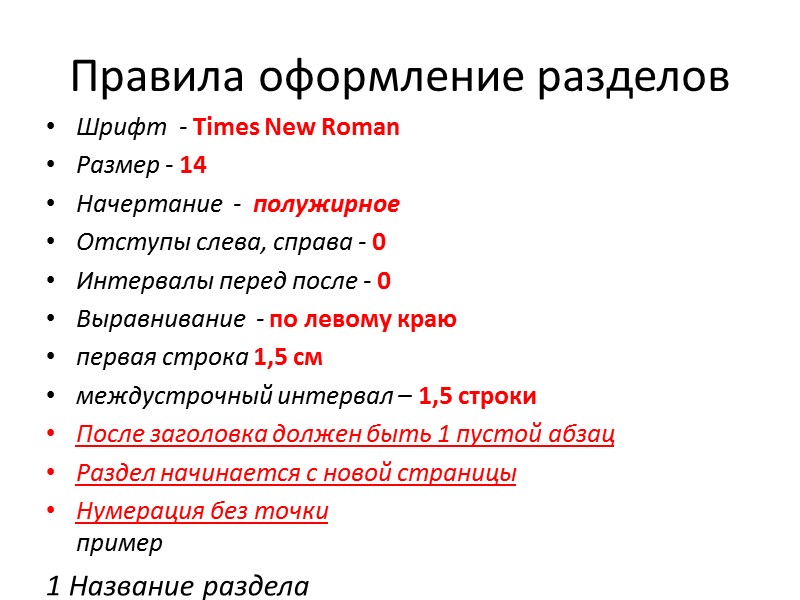 Правила оформление разделов

• Шрифт - Times New Roman
• Размер - 14
• Начертание - полужирное
• Отступы слева, справа - 0
• Интервалы перед после - 0
• Выравнивание - по левому краю
• первая строка 1,5 см
• междустрочный интервал – 1,5 строки
• После заголовка должен быть 1 пустой абзац
• Раздел начинается с новой страницы
• Нумерация без точки
пример

1 Название раздела